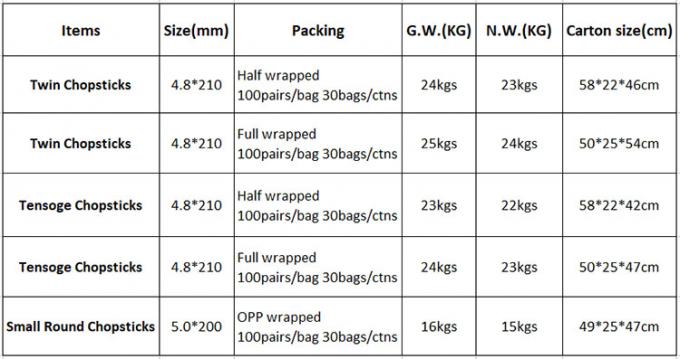 | Items | Size(mm) | Packing | G.W.(KG) | N.W.(KG) | Carton size(cm) |
|---|---|---|---|---|---|
| Twin Chopsticks | 4.8*210 | Half wrapped 100pairs/bag 30bags/ctns | 24kgs | 23kgs | 58*22*46cm |
| Twin Chopsticks | 4.8*210 | Full wrapped 100pairs/bag 30bags/ctns | 25kgs | 24kgs | 50*25*54cm |
| Tensoge Chopsticks | 4.8*210 | Half wrapped 100pairs/bag 30bags/ctns | 23kgs | 22kgs | 58*22*42cm |
| Tensoge Chopsticks | 4.8*210 | Full wrapped 100pairs/bag 30bags/ctns | 24kgs | 23kgs | 50*25*47cm |
| Small Round Chopsticks | 5.0*200 | OPP wrapped 100pairs/bag 30bags/ctns | 16kgs | 15kgs | 49*25*47cm |